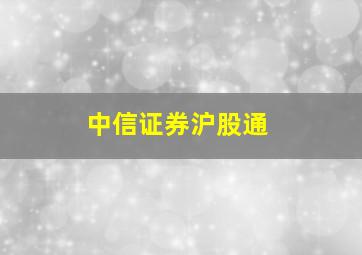 中信证券沪股通